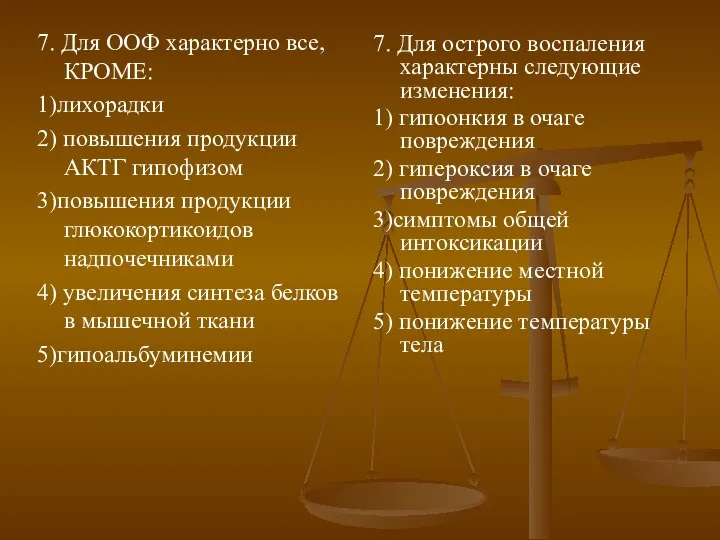 7. Для ООФ характерно все, КРОМЕ:

1)лихорадки

2) повышения продукции АКТГ гипофизом

3)повышения продукции глюкокортикоидов надпочечниками

4) увеличения синтеза белков в мышечной ткани

5)гипоальбуминемии

7. Для острого воспаления характерны следующие изменения:

1) гипоонкия в очаге повреждения

2) гипероксия в очаге повреждения

3)симптомы общей интоксикации

4) понижение местной температуры

5) понижение температуры тела